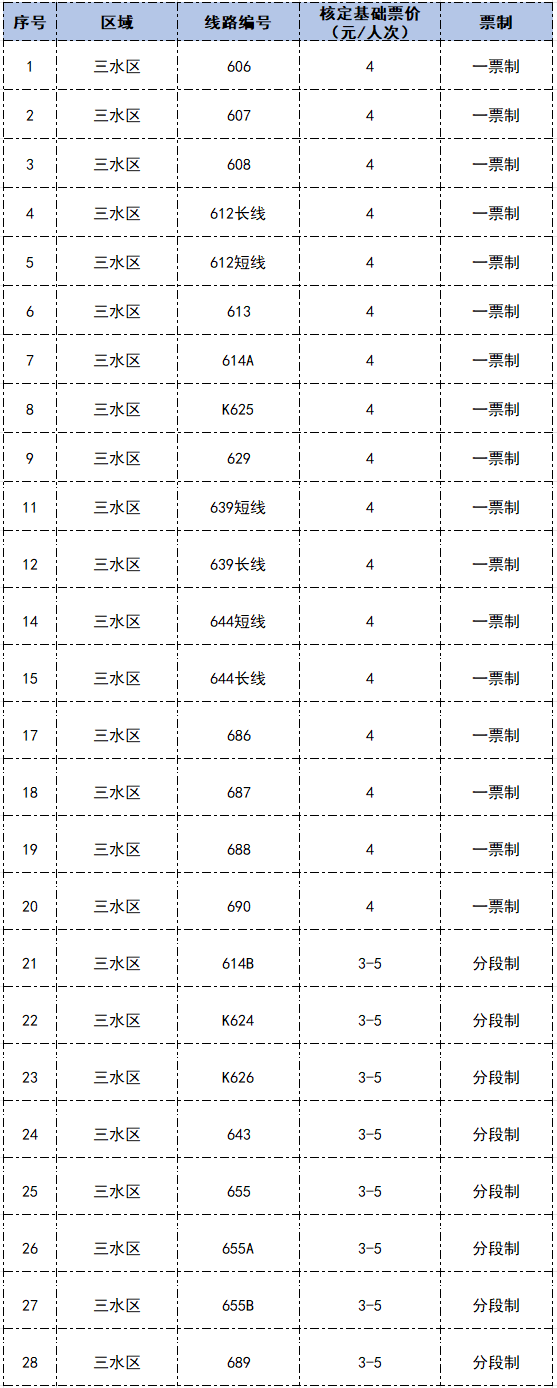 | 序号 | 区域 | 线路编号 | 核定基础票价（元/人次） | 票制 |
|---|---|---|---|---|
| 1 | 三水区 | 606 | 4 | 一票制 |
| 2 | 三水区 | 607 | 4 | 一票制 |
| 3 | 三水区 | 608 | 4 | 一票制 |
| 4 | 三水区 | 612长线 | 4 | 一票制 |
| 5 | 三水区 | 612短线 | 4 | 一票制 |
| 6 | 三水区 | 613 | 4 | 一票制 |
| 7 | 三水区 | 614A | 4 | 一票制 |
| 8 | 三水区 | K625 | 4 | 一票制 |
| 9 | 三水区 | 629 | 4 | 一票制 |
| 11 | 三水区 | 639短线 | 4 | 一票制 |
| 12 | 三水区 | 639长线 | 4 | 一票制 |
| 14 | 三水区 | 644短线 | 4 | 一票制 |
| 15 | 三水区 | 644长线 | 4 | 一票制 |
| 17 | 三水区 | 686 | 4 | 一票制 |
| 18 | 三水区 | 687 | 4 | 一票制 |
| 19 | 三水区 | 688 | 4 | 一票制 |
| 20 | 三水区 | 690 | 4 | 一票制 |
| 21 | 三水区 | 614B | 3-5 | 分段制 |
| 22 | 三水区 | K624 | 3-5 | 分段制 |
| 23 | 三水区 | K626 | 3-5 | 分段制 |
| 24 | 三水区 | 643 | 3-5 | 分段制 |
| 25 | 三水区 | 655 | 3-5 | 分段制 |
| 26 | 三水区 | 655A | 3-5 | 分段制 |
| 27 | 三水区 | 655B | 3-5 | 分段制 |
| 28 | 三水区 | 689 | 3-5 | 分段制 |